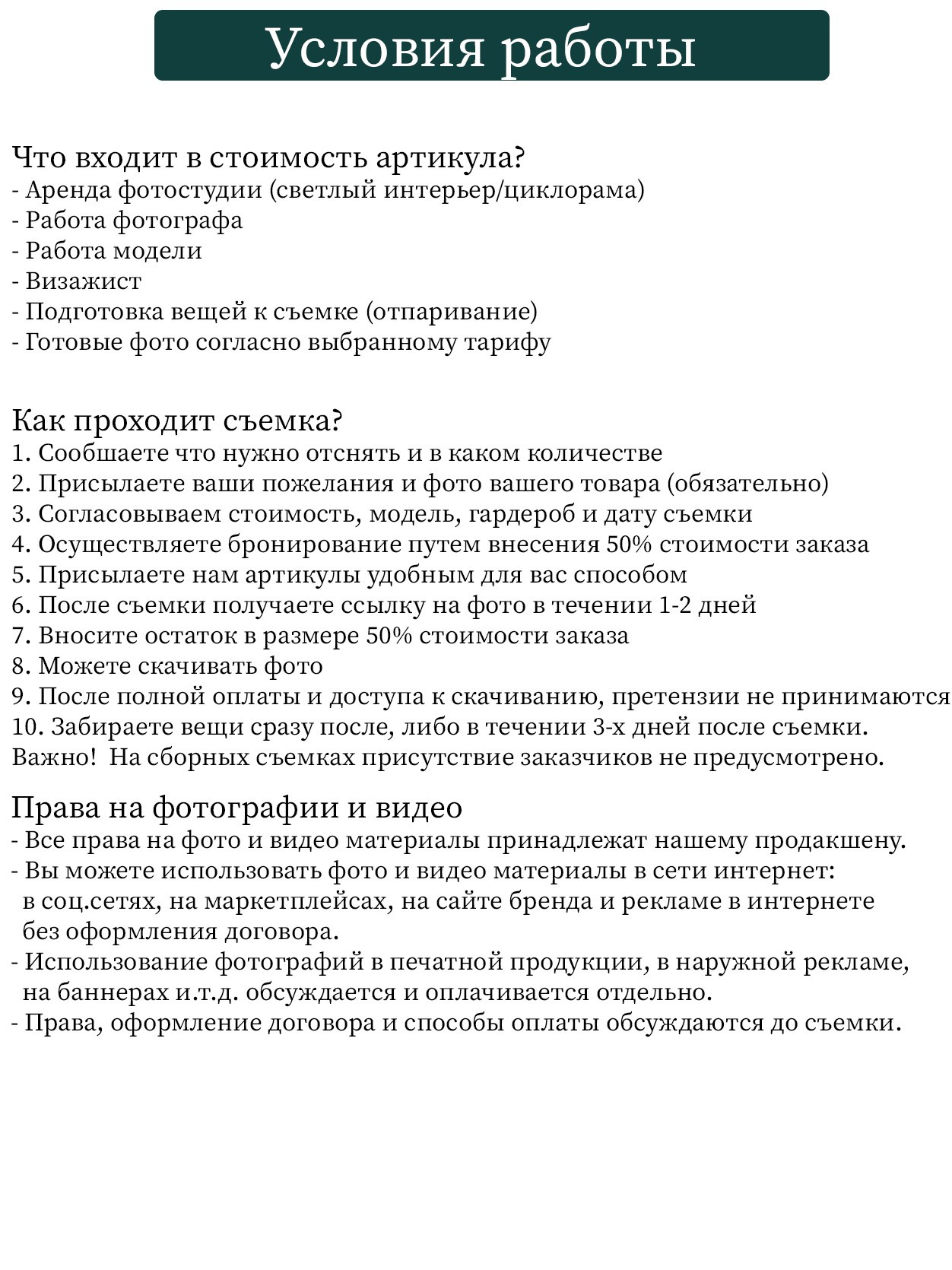 Условия работы

Что входит в стоимость артикула?
- Аренда фотостудии (светлый интерьер/циклорама)
- Работа фотографа
- Работа модели
- Визажист
- Подготовка вещей к съемке (отпаривание)
- Готовые фото согласно выбранному тарифу

Как проходит съемка?
1. Сообшаете что нужно отснять и в каком количестве
2. Присылаете ваши пожелания и фото вашего товара (обязательно)
3. Согласовываем стоимость, модель, гардероб и дату съемки
4. Осуществляете бронирование путем внесения 50% стоимости заказа
5. Присылаете нам артикулы удобным для вас способом
6. После съемки получаете ссылку на фото в течении 1-2 дней
7. Вносите остаток в размере 50% стоимости заказа
8. Можете скачивать фото
9. После полной оплаты и доступа к скачиванию, претензии не принимаются
10. Забираете вещи сразу после, либо в течении 3-х дней после съемки.
Важно! На сборных съемках присутствие заказчиков не предусмотрено.

Права на фотографии и видео
- Все права на фото и видео материалы принадлежат нашему продакшену.
- Вы можете использовать фото и видео материалы в сети интернет: в соц.сетях, на маркетплейсах, на сайте бренда и рекламе в интернете без оформления договора.
- Использование фотографий в печатной продукции, в наружной рекламе, на баннерах и.т.д. обсуждается и оплачивается отдельно.
- Права, оформление договора и способы оплаты обсуждаются до съемки.